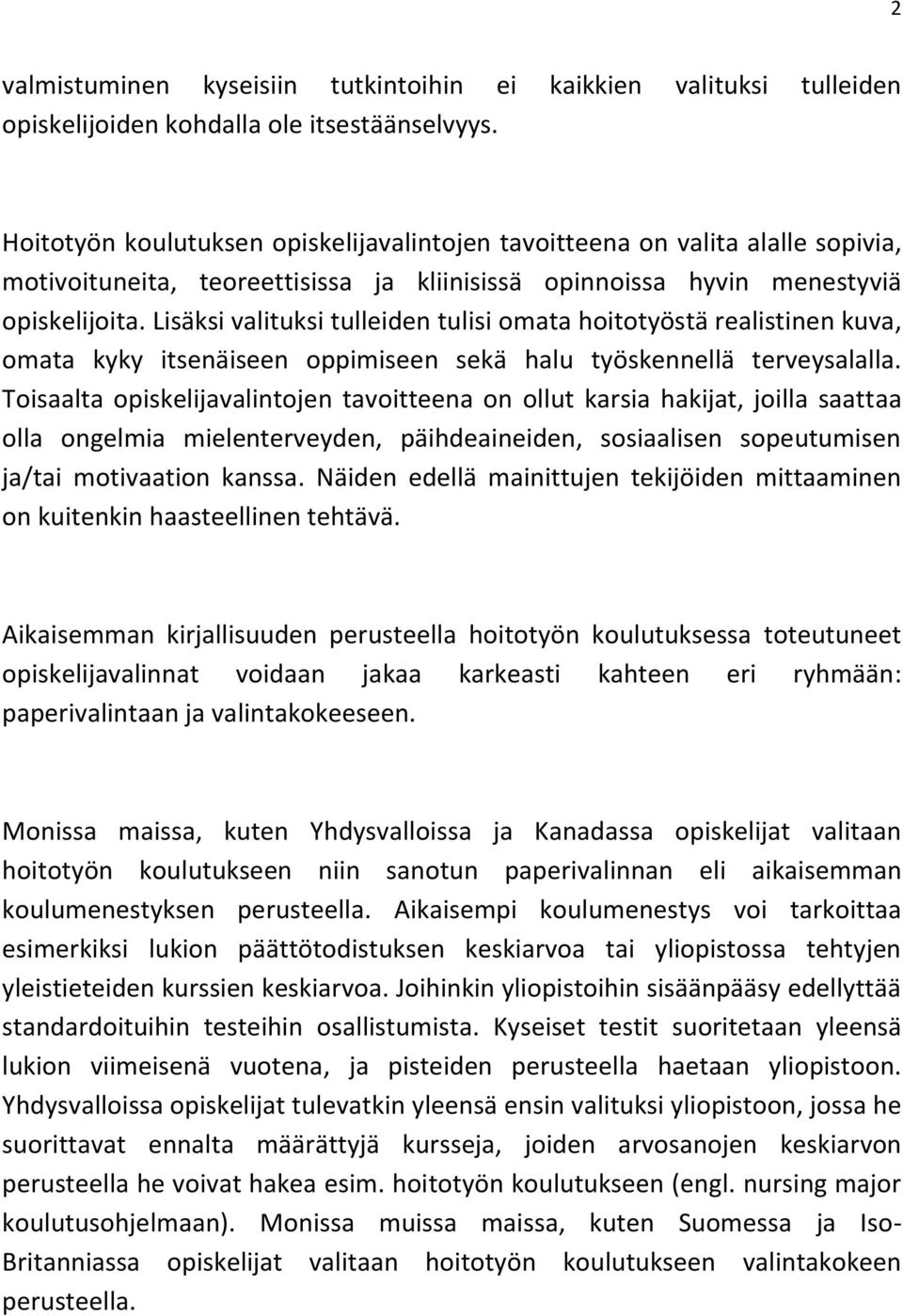 2

valmistuminen kyseisiin tutkintoihin ei kaikkien valituksi tulleiden opiskelijoiden kohdalla ole itsestäänselvyys.

Hoitotyön koulutuksen opiskelijavalintojen tavoitteena on valita alalle sopivia, motivoituneita, teoreettisissa ja kliinisissä opinnoissa hyvin menestyviä opiskelijoita. Lisäksi valituksi tulleiden tulisi omata hoitotyöstä realistinen kuva, omata kyky itsenäiseen oppimiseen sekä halu työskennellä terveysalalla. Toisaalta opiskelijavalintojen tavoitteena on ollut karsia hakijat, joilla saattaa olla ongelmia mielenterveyden, päihdeaineiden, sosiaalisen sopeutumisen ja/tai motivaation kanssa. Näiden edellä mainittujen tekijöiden mittaaminen on kuitenkin haasteellinen tehtävä.

Aikaisemman kirjallisuuden perusteella hoitotyön koulutuksessa toteutuneet opiskelijavalinnat voidaan jakaa karkeasti kahteen eri ryhmään: paperivalintaan ja valintakokeeseen.

Monissa maissa, kuten Yhdysvalloissa ja Kanadassa opiskelijat valitaan hoitotyön koulutukseen niin sanotun paperivalinnan eli aikaisemman koulumenestyksen perusteella. Aikaisempi koulumenestys voi tarkoittaa esimerkiksi lukion päättötodistuksen keskiarvoa tai yliopistossa tehtyjen yleistieteiden kurssien keskiarvoa. Joihinkin yliopistoihin sisäänpääsy edellyttää standardoituihin testeihin osallistumista. Kyseiset testit suoritetaan yleensä lukion viimeisenä vuotena, ja pisteiden perusteella haetaan yliopistoon. Yhdysvalloissa opiskelijat tulevatkin yleensä ensin valituksi yliopistoon, jossa he suorittavat ennalta määrättyjä kursseja, joiden arvosanojen keskiarvon perusteella he voivat hakea esim. hoitotyön koulutukseen (engl. nursing major koulutusohjelmaan). Monissa muissa maissa, kuten Suomessa ja Iso-Britanniassa opiskelijat valitaan hoitotyön koulutukseen valintakokeen perusteella.